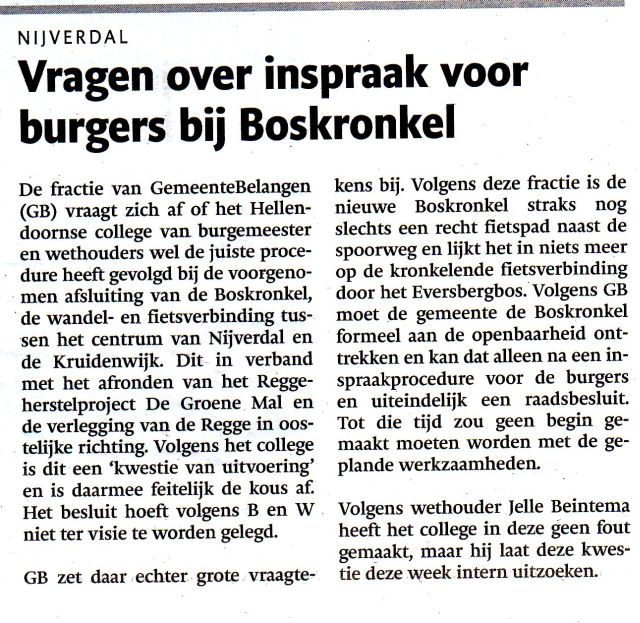 NIJVERDAL

Vragen over inspraak voor burgers bij Boskronkel

De fractie van GemeenteBelangen (GB) vraagt zich af of het Hellendoornse college van burgemeester en wethouders wel de juiste procedure heeft gevolgd bij de voorgenomen afsluiting van de Boskronkel, de wandel- en fietsverbinding tussen het centrum van Nijverdal en de Kruidenwijk. Dit in verband met het afronden van het Reggeherstelproject De Groene Mal en de verlegging van de Regge in oostelijke richting. Volgens het college is dit een 'kwestie van uitvoering' en is daarmee feitelijk de kous af. Het besluit hoeft volgens B en W niet ter visie te worden gelegd.

GB zet daar echter grote vraagtekens bij. Volgens deze fractie is de nieuwe Boskronkel straks nog slechts een recht fietspad naast de spoorweg en lijkt het in niets meer op de kronkelende fietsverbinding door het Eversbergbos. Volgens GB moet de gemeente de Boskronkel formeel aan de openbaarheid onttrekken en kan dat alleen na een inspraakprocedure voor de burgers en uiteindelijk een raadsbesluit. Tot die tijd zou geen begin gemaakt moeten worden met de geplande werkzaamheden.

Volgens wethouder Jelle Beintema heeft het college in deze geen fout gemaakt, maar hij laat deze kwestie deze week intern uitzoeken.